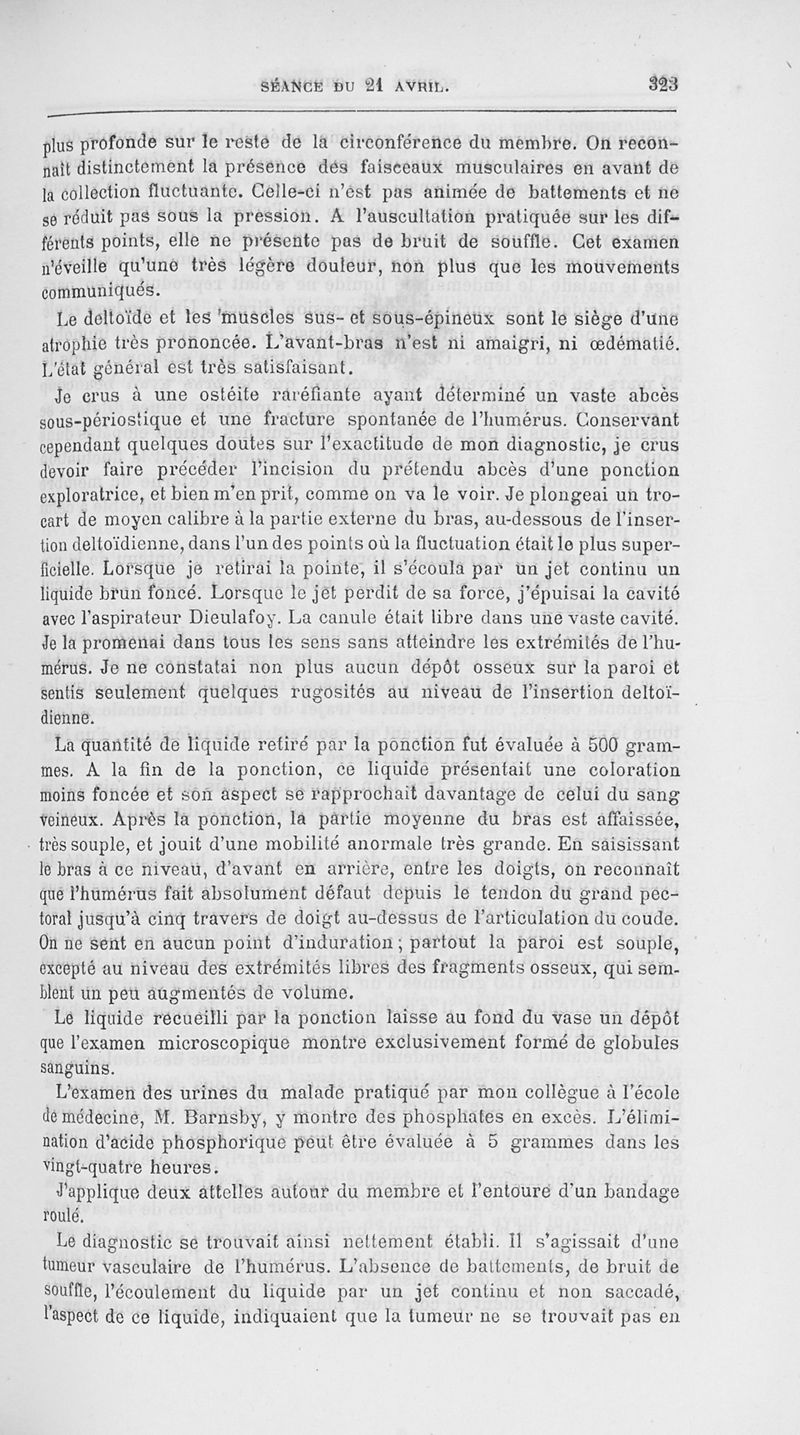 SÉANCE DU 21 AVRIL. 323

plus profonde sur le reste de la circonférence du membre. On reconnaît distinctement la présence des faisceaux musculaires en avant de la collection fluctuante. Celle-ci n'est pas animée de battements et ne se réduit pas sous la pression. A l'auscultation pratiquée sur les différents points, elle ne présente pas de bruit de souffle. Cet examen n'éveille qu'une très légère douleur, non plus que les mouvements communiqués.

Le deltoïde et les muscles sus- et sous-épineux sont le siège d'une atrophie très prononcée. L'avant-bras n'est ni amaigri, ni œdématié. L'état général est très satisfaisant.

Je crus à une ostéite raréfiante ayant déterminé un vaste abcès sous-périostique et une fracture spontanée de l'humérus. Conservant cependant quelques doutes sur l'exactitude de mon diagnostic, je crus devoir faire précéder l'incision du prétendu abcès d'une ponction exploratrice, et bien m'en prit, comme on va le voir. Je plongeai un trocart de moyen calibre à la partie externe du bras, au-dessous de l'insertion deltoïdienne, dans l'un des points où la fluctuation était le plus superficielle. Lorsque je retirai la pointe, il s'écoula par un jet continu un liquide brun foncé. Lorsque le jet perdit de sa force, j'épuisai la cavité avec l'aspirateur Dieulafoy. La canule était libre dans une vaste cavité. Je la promenai dans tous les sens sans atteindre les extrémités de l'humérus. Je ne constatai non plus aucun dépôt osseux sur la paroi et sentis seulement quelques rugosités au niveau de l'insertion deltoïdienne.

La quantité de liquide retiré par la ponction fut évaluée à 500 grammes. A la fin de la ponction, ce liquide présentait une coloration moins foncée et son aspect se rapprochait davantage de celui du sang veineux. Après la ponction, la partie moyenne du bras est affaissée, très souple, et jouit d'une mobilité anormale très grande. En saisissant le bras à ce niveau, d'avant en arrière, entre les doigts, on reconnaît que l'humérus fait absolument défaut depuis le tendon du grand pectoral jusqu'à cinq travers de doigt au-dessus de l'articulation du coude. On ne sent en aucun point d'induration; partout la paroi est souple, excepté au niveau des extrémités libres des fragments osseux, qui semblent un peu augmentés de volume.

Le liquide recueilli par la ponction laisse au fond du vase un dépôt que l'examen microscopique montre exclusivement formé de globules sanguins.

L'examen des urines du malade pratiqué par mon collègue à l'école de médecine, M. Barnsby, y montre des phosphates en excès. L'élimination d'acide phosphorique peut être évaluée à 5 grammes dans les vingt-quatre heures.

J'applique deux attelles autour du membre et l'entoure d'un bandage roulé.

Le diagnostic se trouvait ainsi nettement établi. Il s'agissait d'une tumeur vasculaire de l'humérus. L'absence de battements, de bruit de souffle, l'écoulement du liquide par un jet continu et non saccadé, l'aspect de ce liquide, indiquaient que la tumeur ne se trouvait pas en